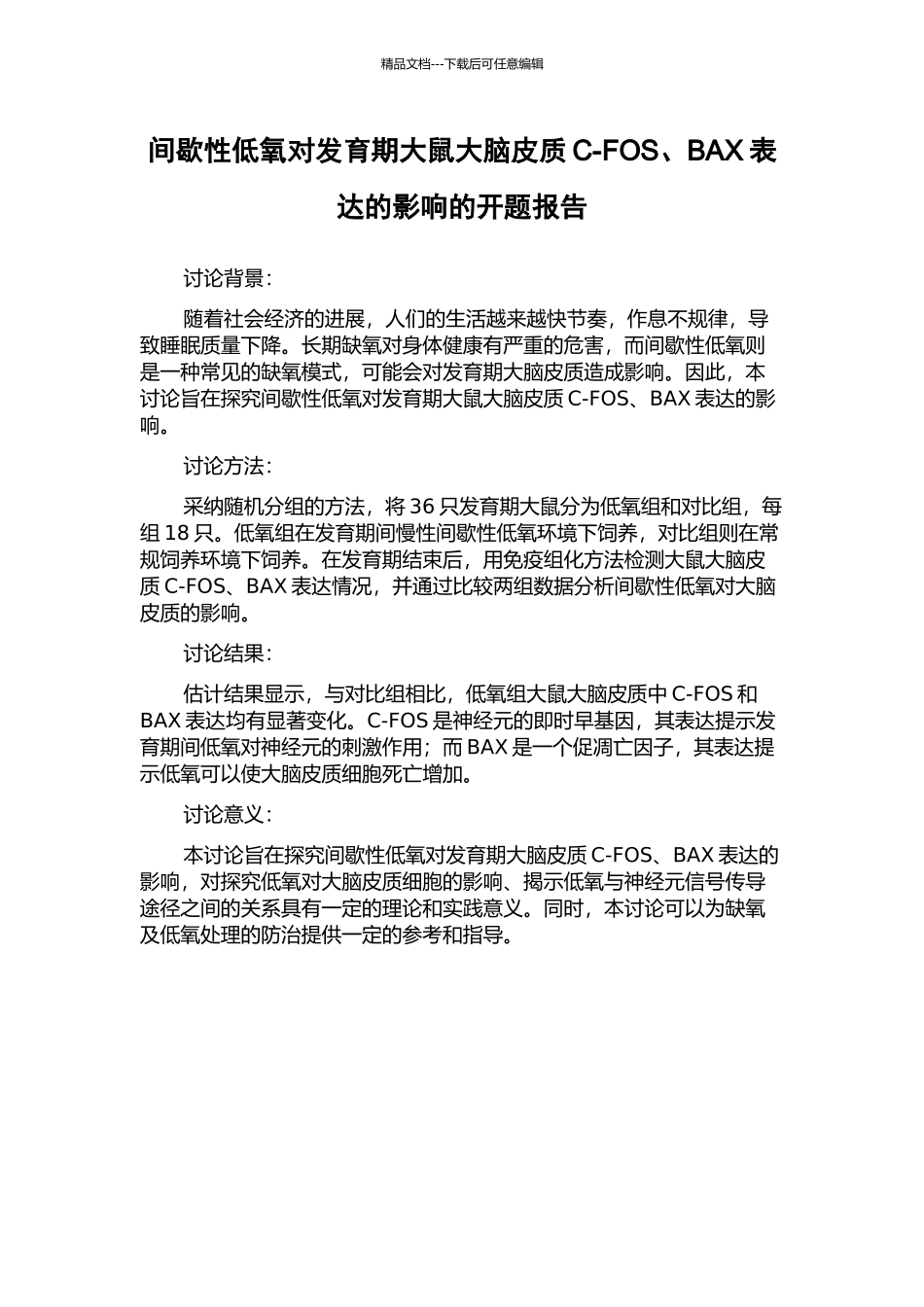 精品文档---下载后可任意编辑

间歇性低氧对发育期大鼠大脑皮质 C-FOS、BAX 表达的影响的开题报告

讨论背景：

随着社会经济的进展，人们的生活越来越快节奏，作息不规律，导致睡眠质量下降。长期缺氧对身体健康有严重的危害，而间歇性低氧则是一种常见的缺氧模式，可能会对发育期大脑皮质造成影响。因此，本讨论旨在探究间歇性低氧对发育期大鼠大脑皮质 C-FOS、BAX 表达的影响。

讨论方法：

采纳随机分组的方法，将 36 只发育期大鼠分为低氧组和对比组，每组 18 只。低氧组在发育期间慢性间歇性低氧环境下饲养，对比组则在常规饲养环境下饲养。在发育期结束后，用免疫组化方法检测大鼠大脑皮质 C-FOS、BAX 表达情况，并通过比较两组数据分析间歇性低氧对大脑皮质的影响。

讨论结果：

估计结果显示，与对比组相比，低氧组大鼠大脑皮质中 C-FOS 和 BAX 表达均有显著变化。C-FOS 是神经元的即时早基因，其表达提示发育期间低氧对神经元的刺激作用；而 BAX 是一个促凋亡因子，其表达提示低氧可以使大脑皮质细胞死亡增加。

讨论意义：

本讨论旨在探究间歇性低氧对发育期大脑皮质 C-FOS、BAX 表达的影响，对探究低氧对大脑皮质细胞的影响、揭示低氧与神经元信号传导途径之间的关系具有一定的理论和实践意义。同时，本讨论可以为缺氧及低氧处理的防治提供一定的参考和指导。